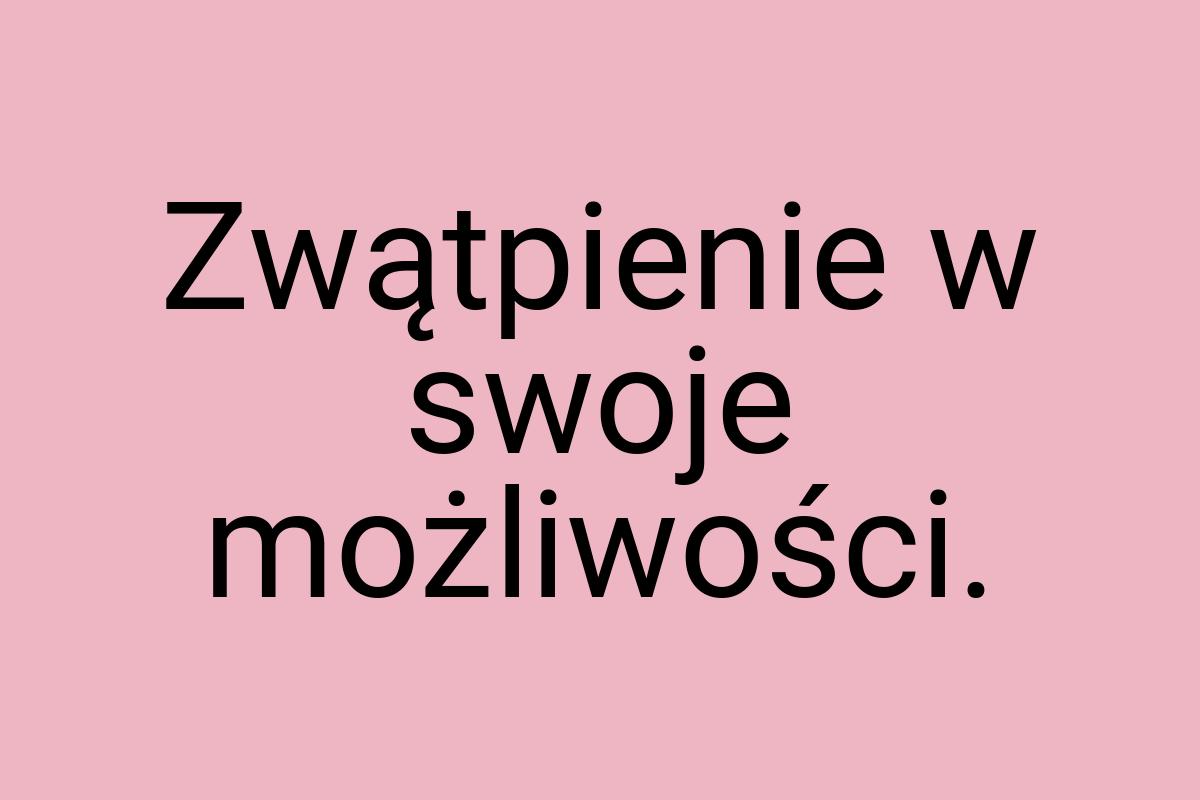 Zwątpienie w swoje możliwości.